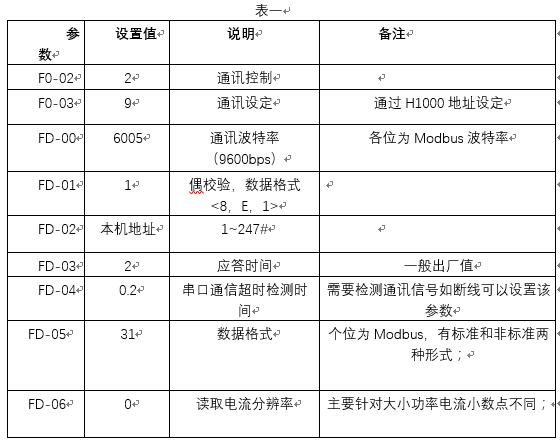 表一

| 参数 | 设置值 | 说明 | 备注 |
|---|---|---|---|
| F0-02 | 2 | 通讯控制 | |
| F0-03 | 9 | 通讯设定 | 通过 H1000 地址设定 |
| FD-00 | 6005 | 通讯波特率（9600bps） | 各位为 Modbus 波特率 |
| FD-01 | 1 | 偶校验，数据格式<8，E，1> | |
| FD-02 | 本机地址 | 1~247# | |
| FD-03 | 2 | 应答时间 | 一般出厂值 |
| FD-04 | 0.2 | 串口通信超时检测时间 | 需要检测通讯信号如断线可以设置该参数 |
| FD-05 | 31 | 数据格式 | 个位为 Modbus，有标准和非标准两种形式； |
| FD-06 | 0 | 读取电流分辨率 | 主要针对大小功率电流小数点不同； |